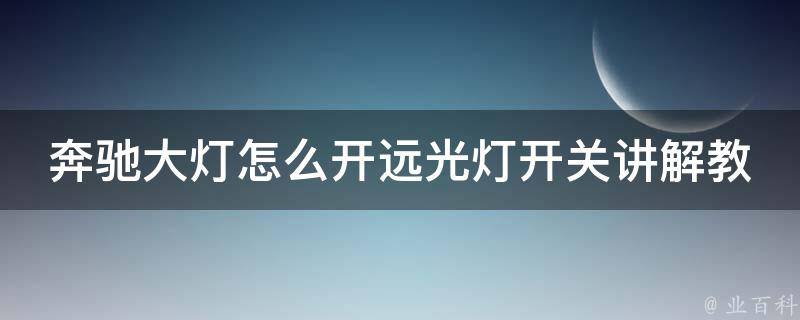 奔驰大灯怎么开远光灯开关讲解教

@ 业百科